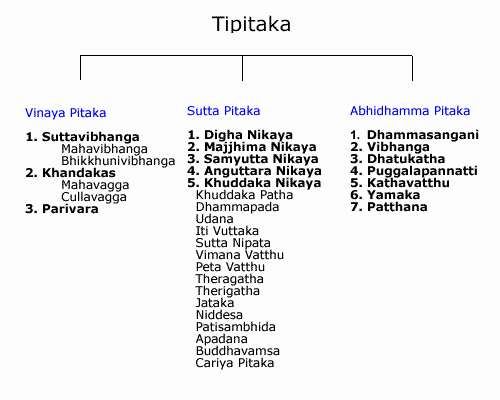 Tipitaka

Vinaya Pitaka

1. Suttavibhanga
Mahavibhanga
Bhikkhunivibhanga
2. Khandakas
Mahavagga
Cullavagga
3. Parivara

Sutta Pitaka

1. Digha Nikaya
2. Majjhima Nikaya
3. Samyutta Nikaya
4. Anguttara Nikaya
5. Khuddaka Nikaya
Khuddaka Patha
Dhammapada
Udana
Iti Vuttaka
Sutta Nipata
Vimana Vatthu
Peta Vatthu
Theragatha
Therigatha
Jataka
Niddesa
Patisambhida
Apadana
Buddhavamsa
Cariya Pitaka

Abhidhamma Pitaka

1. Dhammasangani
2. Vibhanga
3. Dhatukatha
4. Puggalapannatti
5. Kathavatthu
6. Yamaka
7. Patthana